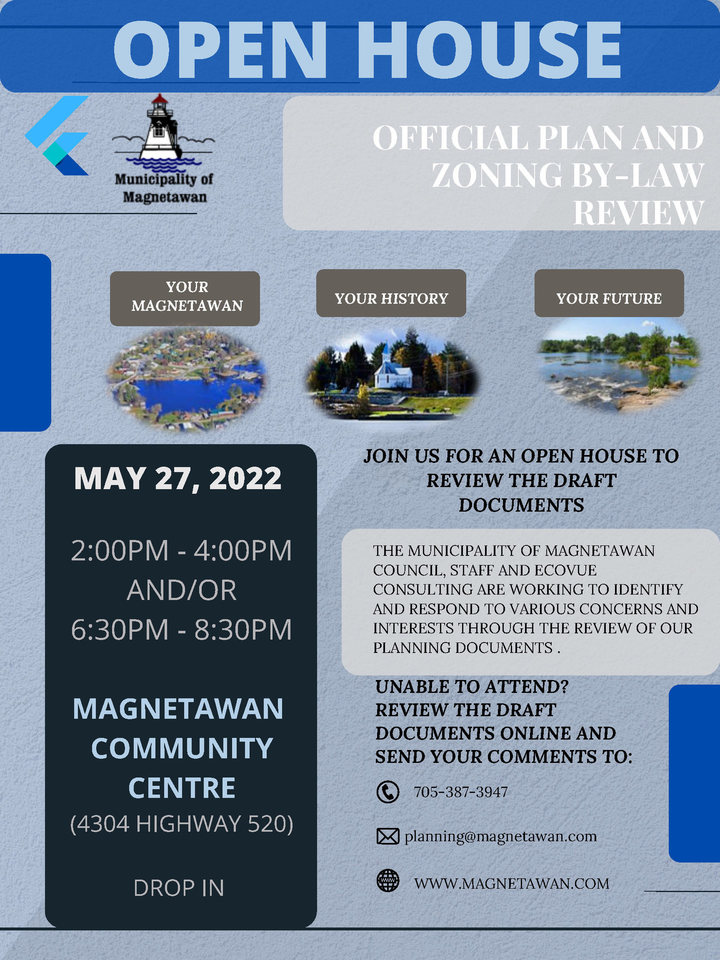 OPEN HOUSE

Municipality of Magnetawan

OFFICIAL PLAN AND ZONING BY-LAW REVIEW

YOUR MAGNETAWAN

YOUR HISTORY

YOUR FUTURE

MAY 27, 2022

2:00PM - 4:00PM
AND/OR
6:30PM - 8:30PM

MAGNETAWAN COMMUNITY CENTRE
(4304 HIGHWAY 520)

DROP IN

JOIN US FOR AN OPEN HOUSE TO REVIEW THE DRAFT DOCUMENTS

THE MUNICIPALITY OF MAGNETAWAN COUNCIL, STAFF AND ECOVUE CONSULTING ARE WORKING TO IDENTIFY AND RESPOND TO VARIOUS CONCERNS AND INTERESTS THROUGH THE REVIEW OF OUR PLANNING DOCUMENTS .

UNABLE TO ATTEND?
REVIEW THE DRAFT DOCUMENTS ONLINE AND SEND YOUR COMMENTS TO:

705-387-3947

planning@magnetawan.com

WWW.MAGNETAWAN.COM